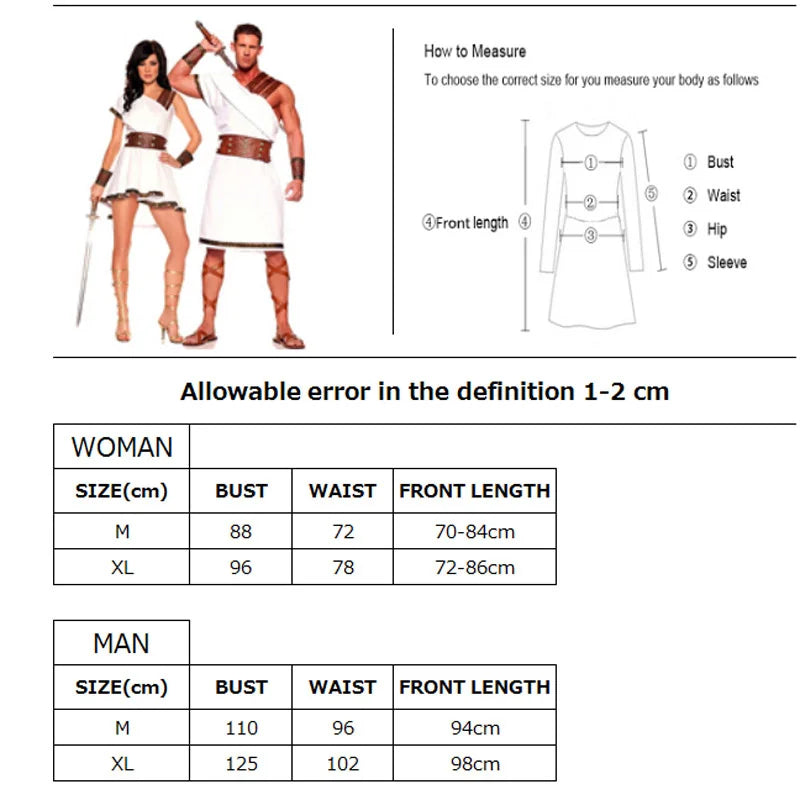 How to Measure

To choose the correct size for you measure your body as follows

④Front length ④

①

②

③

⑤

① Bust

② Waist

③ Hip

⑤ Sleeve

Allowable error in the definition 1-2 cm

WOMAN

| SIZE(cm) | BUST | WAIST | FRONT LENGTH |
|---|---|---|---|
| M | 88 | 72 | 70-84cm |
| XL | 96 | 78 | 72-86cm |

MAN

| SIZE(cm) | BUST | WAIST | FRONT LENGTH |
|---|---|---|---|
| M | 110 | 96 | 94cm |
| XL | 125 | 102 | 98cm |